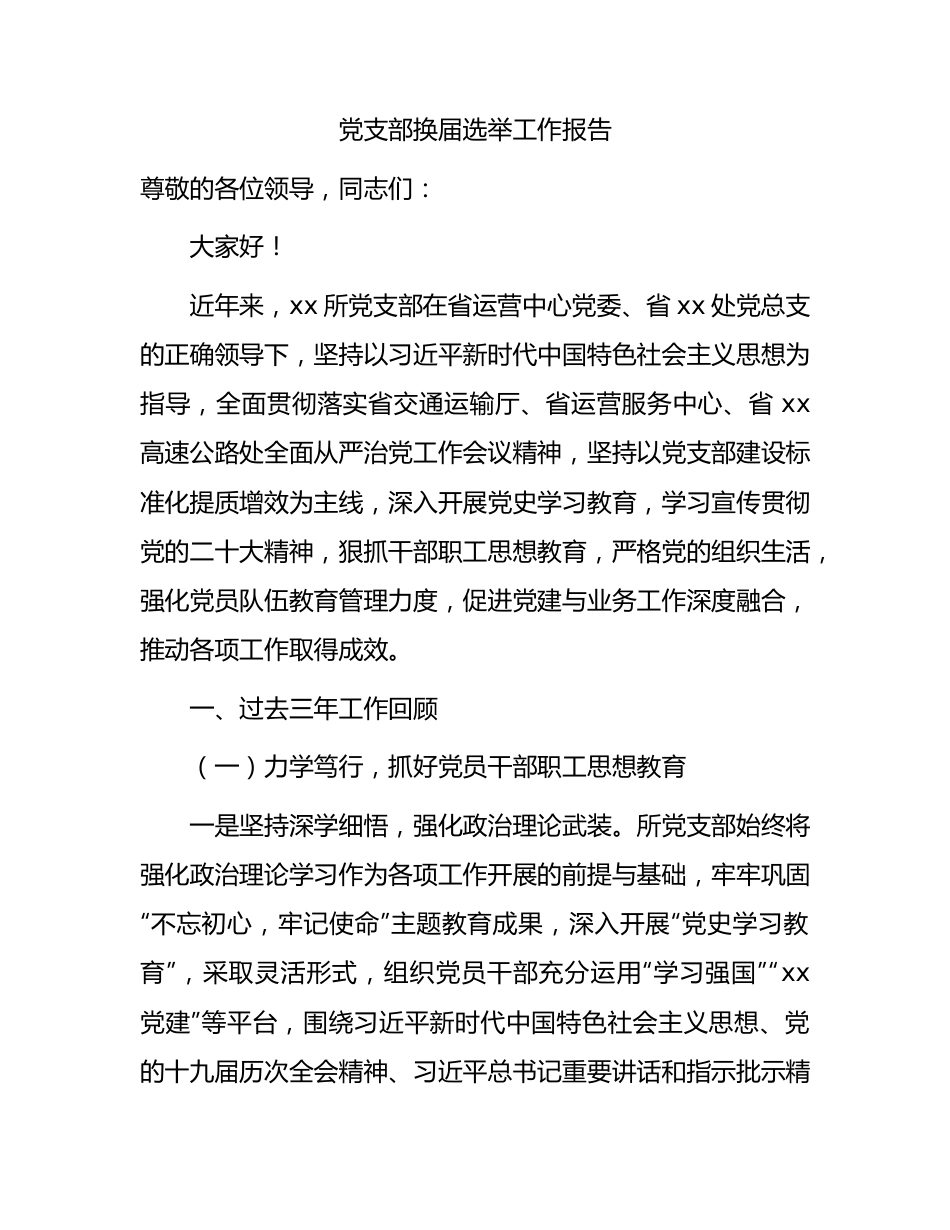 党支部换届选举工作报告

尊敬的各位领导，同志们：

大家好！

近年来，xx 所党支部在省运营中心党委、省 xx 处党总支的正确领导下，坚持以习近平新时代中国特色社会主义思想为指导，全面贯彻落实省交通运输厅、省运营服务中心、省 xx 高速公路处全面从严治党工作会议精神，坚持以党支部建设标准化提质增效为主线，深入开展党史学习教育，学习宣传贯彻党的二十大精神，狠抓干部职工思想教育，严格党的组织生活，强化党员队伍教育管理力度，促进党建与业务工作深度融合，推动各项工作取得成效。

一、过去三年工作回顾

（一）力学笃行，抓好党员干部职工思想教育

一是坚持深学细悟，强化政治理论武装。所党支部始终将强化政治理论学习作为各项工作开展的前提与基础，牢牢巩固“不忘初心，牢记使命”主题教育成果，深入开展“党史学习教育”，采取灵活形式，组织党员干部充分运用“学习强国”“xx 党建”等平台，围绕习近平新时代中国特色社会主义思想、党的十九届历次全会精神、习近平总书记重要讲话和指示批示精